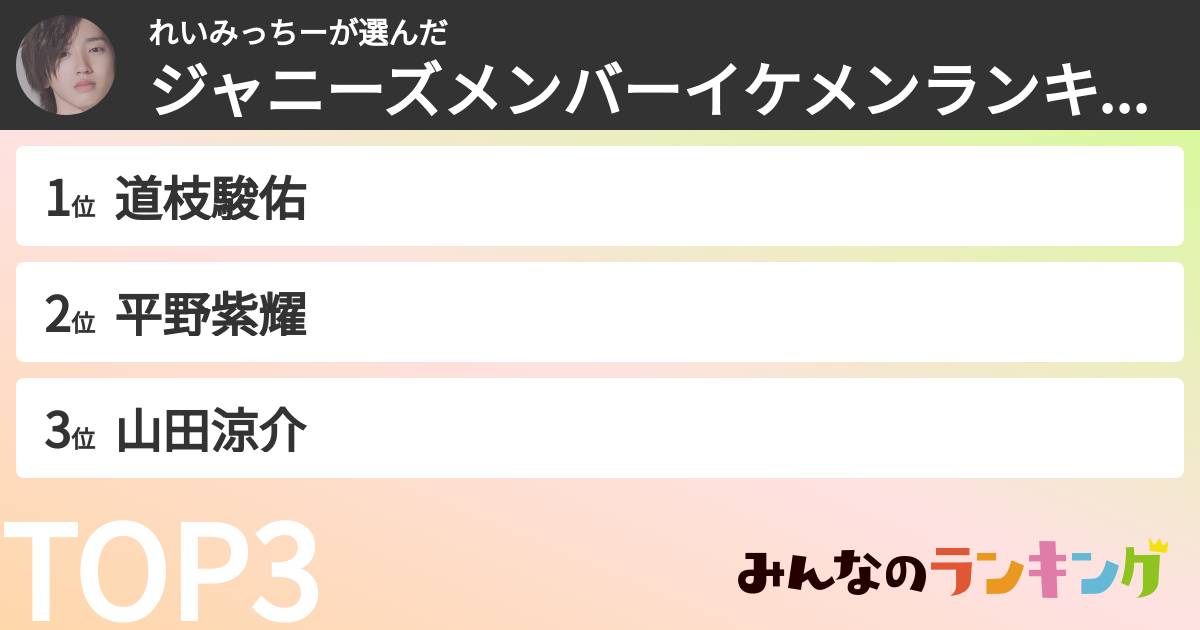 れいみっちーが選んだ
ジャニーズメンバーイケメンランキ...

1位 道枝駿佑

2位 平野紫耀

3位 山田涼介

TOP3

みんなのランキング